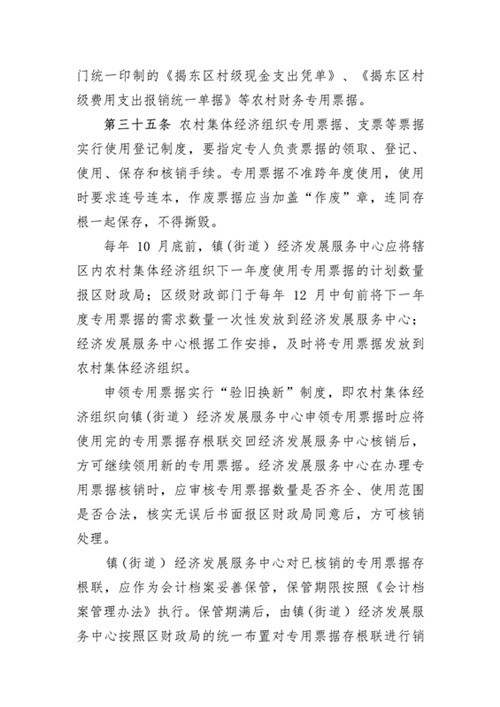 门统一印制的《揭东区村级现金支出凭单》、《揭东区村级费用支出报销统一单据》等农村财务专用票据。

第三十五条 农村集体经济组织专用票据、支票等票据实行使用登记制度，要指定专人负责票据的领取、登记、使用、保存和核销手续。专用票据不准跨年度使用，使用时要求连号连本，作废票据应当加盖“作废”章，连同存根一起保存，不得撕毁。

每年 10 月底前，镇（街道）经济发展服务中心应将辖区内农村集体经济组织下一年度使用专用票据的计划数量报区财政局；区级财政部门于每年 12 月中旬前将下一年度专用票据的需求数量一次性发放到经济发展服务中心；经济发展服务中心根据工作安排，及时将专用票据发放到农村集体经济组织。

申领专用票据实行“验旧换新”制度，即农村集体经济组织向镇（街道）经济发展服务中心申领专用票据时应将使用完的专用票据存根联交回经济发展服务中心核销后，方可继续领用新的专用票据。经济发展服务中心在办理专用票据核销时，应审核专用票据数量是否齐全、使用范围是否合法，核实无误后书面报区财政局同意后，方可核销处理。

镇（街道）经济发展服务中心对已核销的专用票据存根联，应作为会计档案妥善保管，保管期限按照《会计档案管理办法》执行。保管期满后，由镇（街道）经济发展服务中心按照区财政局的统一布置对专用票据存根联进行销